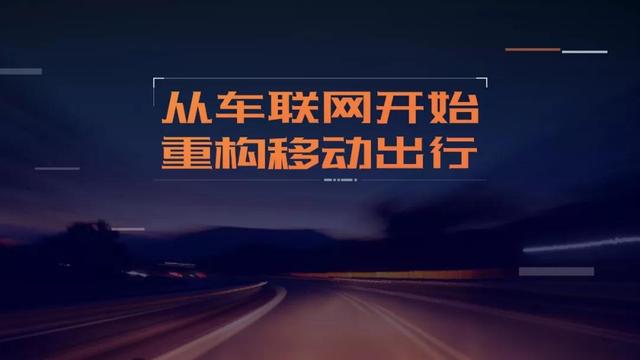 从车联网开始
重构移动出行